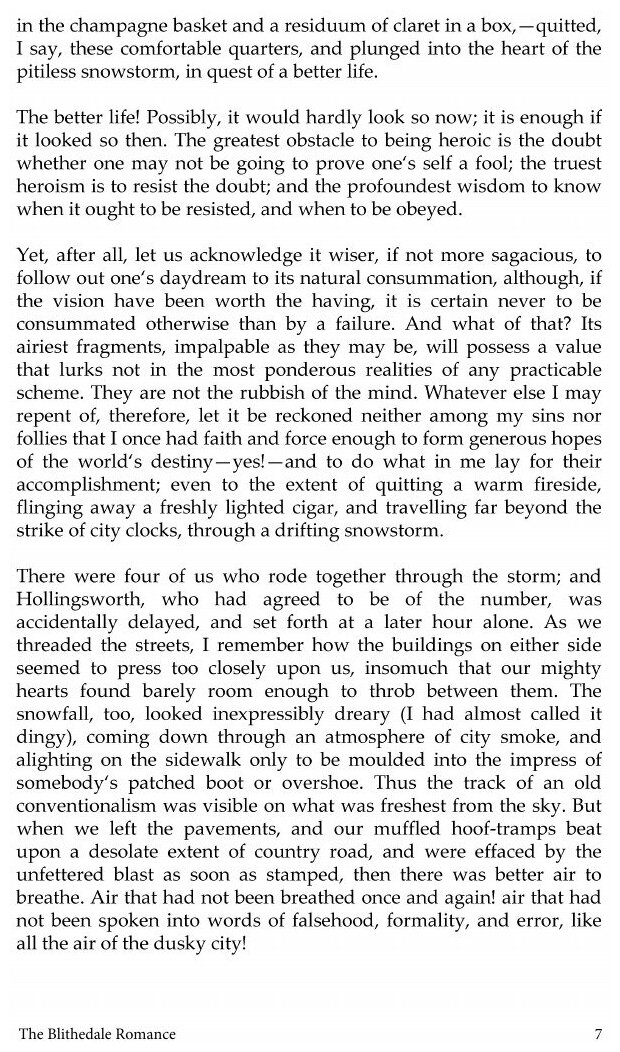 in the champagne basket and a residuum of claret in a box,—quitted, I say, these comfortable quarters, and plunged into the heart of the pitiless snowstorm, in quest of a better life.

The better life! Possibly, it would hardly look so now; it is enough if it looked so then. The greatest obstacle to being heroic is the doubt whether one may not be going to prove one's self a fool; the truest heroism is to resist the doubt; and the profoundest wisdom to know when it ought to be resisted, and when to be obeyed.

Yet, after all, let us acknowledge it wiser, if not more sagacious, to follow out one's daydream to its natural consummation, although, if the vision have been worth the having, it is certain never to be consummated otherwise than by a failure. And what of that? Its airiest fragments, impalpable as they may be, will possess a value that lurks not in the most ponderous realities of any practicable scheme. They are not the rubbish of the mind. Whatever else I may repent of, therefore, let it be reckoned neither among my sins nor follies that I once had faith and force enough to form generous hopes of the world's destiny—yes!—and to do what in me lay for their accomplishment; even to the extent of quitting a warm fireside, flinging away a freshly lighted cigar, and travelling far beyond the strike of city clocks, through a drifting snowstorm.

There were four of us who rode together through the storm; and Hollingsworth, who had agreed to be of the number, was accidentally delayed, and set forth at a later hour alone. As we threaded the streets, I remember how the buildings on either side seemed to press too closely upon us, insomuch that our mighty hearts found barely room enough to throb between them. The snowfall, too, looked inexpressibly dreary (I had almost called it dingy), coming down through an atmosphere of city smoke, and alighting on the sidewalk only to be moulded into the impress of somebody's patched boot or overshoe. Thus the track of an old conventionalism was visible on what was freshest from the sky. But when we left the pavements, and our muffled hoof-tramps beat upon a desolate extent of country road, and were effaced by the unfettered blast as soon as stamped, then there was better air to breathe. Air that had not been breathed once and again! air that had not been spoken into words of falsehood, formality, and error, like all the air of the dusky city!

The Blithedale Romance 7